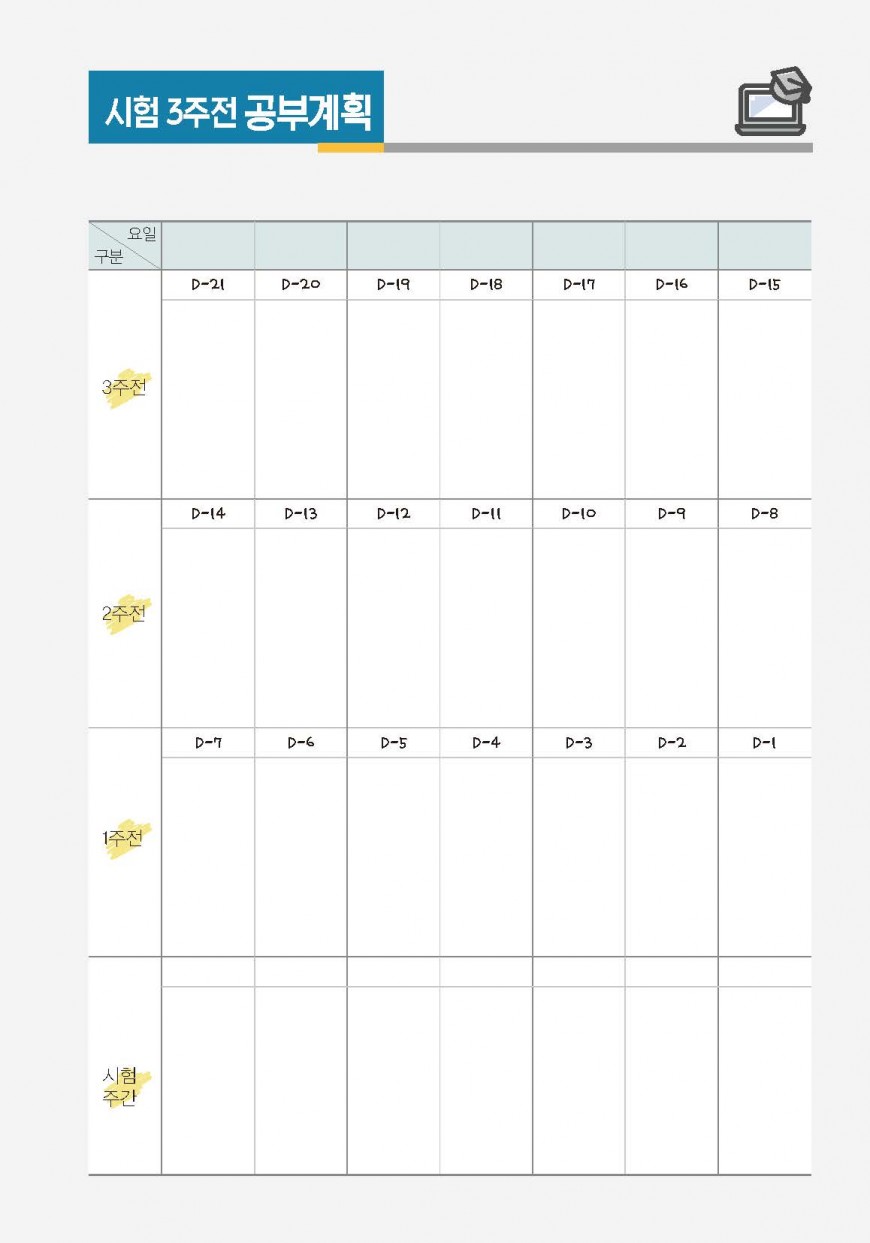 시험 3주전 공부계획

| 요일 구분 | | | | | | | |
|---|---|---|---|---|---|---|---|
| 3주전 | D-21 | D-20 | D-19 | D-18 | D-17 | D-16 | D-15 |
| 2주전 | D-14 | D-13 | D-12 | D-11 | D-10 | D-9 | D-8 |
| 1주전 | D-7 | D-6 | D-5 | D-4 | D-3 | D-2 | D-1 |
| 시험 주간 | | | | | | | |